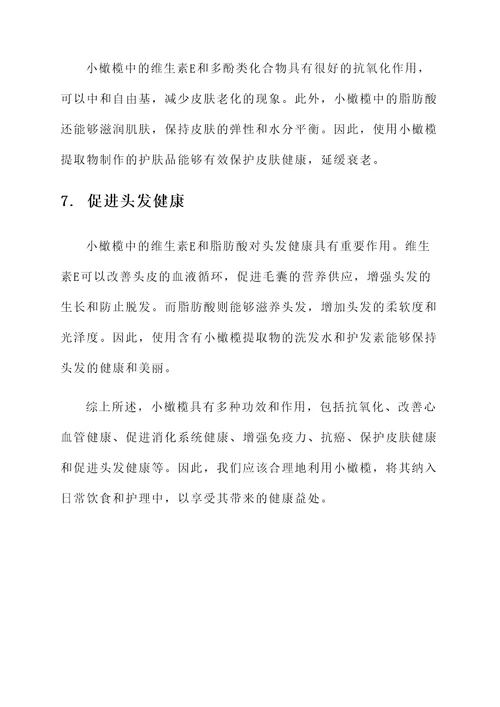 小橄榄中的维生素E和多酚类化合物具有很好的抗氧化作用，可以中和自由基，减少皮肤老化的现象。此外，小橄榄中的脂肪酸还能够滋润肌肤，保持皮肤的弹性和水分平衡。因此，使用小橄榄提取物制作的护肤品能够有效保护皮肤健康，延缓衰老。

7. 促进头发健康

小橄榄中的维生素E和脂肪酸对头发健康具有重要作用。维生素E可以改善头皮的血液循环，促进毛囊的营养供应，增强头发的生长和防止脱发。而脂肪酸则能够滋养头发，增加头发的柔软度和光泽度。因此，使用含有小橄榄提取物的洗发水和护发素能够保持头发的健康和美丽。

综上所述，小橄榄具有多种功效和作用，包括抗氧化、改善心血管健康、促进消化系统健康、增强免疫力、抗癌、保护皮肤健康和促进头发健康等。因此，我们应该合理地利用小橄榄，将其纳入日常饮食和护理中，以享受其带来的健康益处。